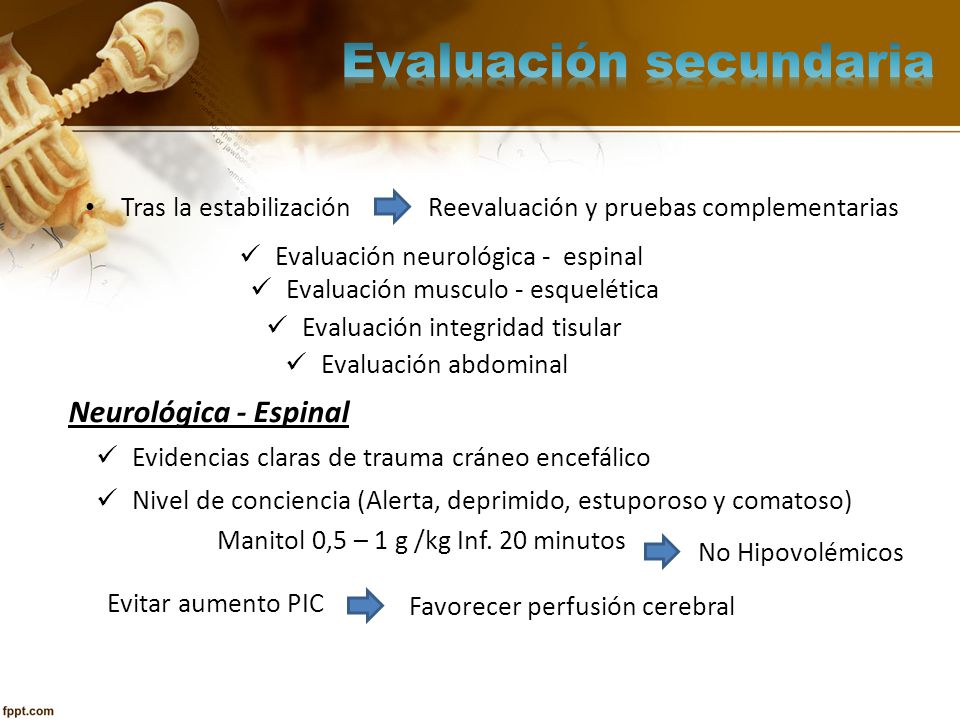 Evaluación secundaria

• Tras la estabilización Reevaluación y pruebas complementarias

✓ Evaluación neurológica - espinal
✓ Evaluación musculo - esquelética
✓ Evaluación integridad tisular
✓ Evaluación abdominal

Neurológica - Espinal

✓ Evidencias claras de trauma cráneo encefálico
✓ Nivel de conciencia (Alerta, deprimido, estuporoso y comatoso)

Manitol 0,5 – 1 g /kg Inf. 20 minutos No Hipovolémicos

Evitar aumento PIC Favorecer perfusión cerebral

fppt.com